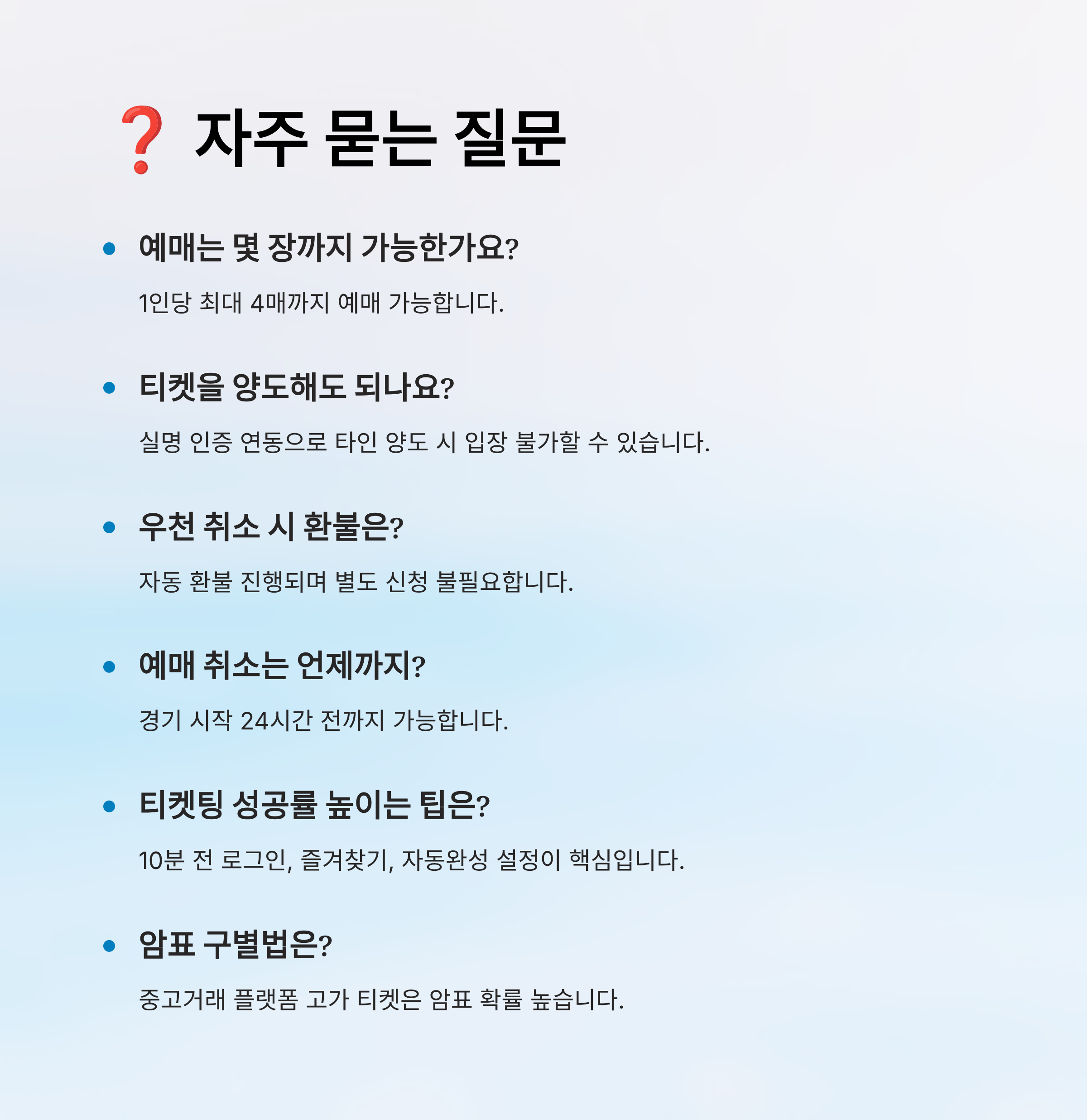 ❓ 자주 묻는 질문

• 예매는 몇 장까지 가능한가요?

1인당 최대 4매까지 예매 가능합니다.

• 티켓을 양도해도 되나요?

실명 인증 연동으로 타인 양도 시 입장 불가할 수 있습니다.

• 우천 취소 시 환불은?

자동 환불 진행되며 별도 신청 불필요합니다.

• 예매 취소는 언제까지?

경기 시작 24시간 전까지 가능합니다.

• 티켓팅 성공률 높이는 팁은?

10분 전 로그인, 즐겨찾기, 자동완성 설정이 핵심입니다.

• 암표 구별법은?

중고거래 플랫폼 고가 티켓은 암표 확률 높습니다.